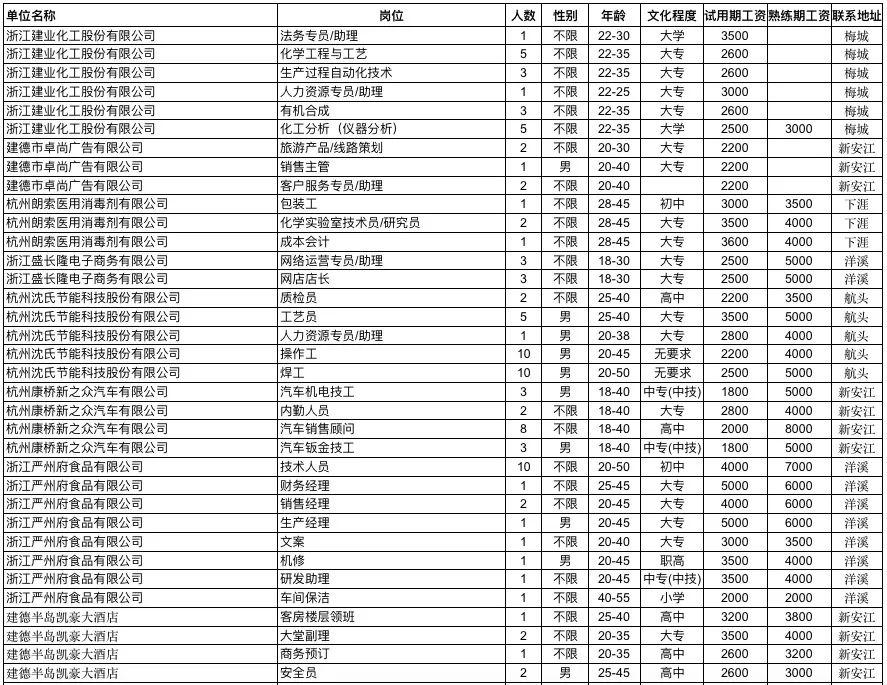 | 单位名称 | 岗位 | 人数 | 性别 | 年龄 | 文化程度 | 试用期工资 | 熟练期工资 | 联系地址 |
|---|---|---|---|---|---|---|---|---|
| 浙江建业化工股份有限公司 | 法务专员/助理 | 1 | 不限 | 22-30 | 大学 | 3500 | | 梅城 |
| 浙江建业化工股份有限公司 | 化学工程与工艺 | 5 | 不限 | 22-35 | 大专 | 2600 | | 梅城 |
| 浙江建业化工股份有限公司 | 生产过程自动化技术 | 3 | 不限 | 22-35 | 大专 | 2600 | | 梅城 |
| 浙江建业化工股份有限公司 | 人力资源专员/助理 | 1 | 不限 | 22-25 | 大专 | 3000 | | 梅城 |
| 浙江建业化工股份有限公司 | 有机合成 | 3 | 不限 | 22-35 | 大专 | 2600 | | 梅城 |
| 浙江建业化工股份有限公司 | 化工分析（仪器分析） | 5 | 不限 | 22-35 | 大学 | 2500 | 3000 | 梅城 |
| 建德市卓尚广告有限公司 | 旅游产品/线路策划 | 2 | 不限 | 20-30 | 大专 | 2200 | | 新安江 |
| 建德市卓尚广告有限公司 | 销售主管 | 1 | 男 | 20-40 | 大专 | 2200 | | 新安江 |
| 建德市卓尚广告有限公司 | 客户服务专员/助理 | 2 | 不限 | 20-40 | | 2200 | | 新安江 |
| 杭州朗索医用消毒剂有限公司 | 包装工 | 1 | 不限 | 28-45 | 初中 | 3000 | 3500 | 下涯 |
| 杭州朗索医用消毒剂有限公司 | 化学实验室技术员/研究员 | 2 | 不限 | 28-45 | 大专 | 3500 | 4000 | 下涯 |
| 杭州朗索医用消毒剂有限公司 | 成本会计 | 1 | 不限 | 28-45 | 大专 | 3600 | 4000 | 下涯 |
| 浙江盛长隆电子商务有限公司 | 网络运营专员/助理 | 3 | 不限 | 18-30 | 大专 | 2500 | 5000 | 洋溪 |
| 浙江盛长隆电子商务有限公司 | 网店店长 | 3 | 不限 | 18-30 | 大专 | 2500 | 5000 | 洋溪 |
| 杭州沈氏节能科技股份有限公司 | 质检员 | 2 | 不限 | 25-40 | 高中 | 2200 | 3500 | 航头 |
| 杭州沈氏节能科技股份有限公司 | 工艺员 | 5 | 男 | 25-40 | 大专 | 3500 | 5000 | 航头 |
| 杭州沈氏节能科技股份有限公司 | 人力资源专员/助理 | 1 | 男 | 20-38 | 大专 | 2800 | 4000 | 航头 |
| 杭州沈氏节能科技股份有限公司 | 操作工 | 10 | 男 | 20-45 | 无要求 | 2200 | 4000 | 航头 |
| 杭州沈氏节能科技股份有限公司 | 焊工 | 10 | 男 | 20-50 | 无要求 | 2500 | 5000 | 航头 |
| 杭州康桥新之众汽车有限公司 | 汽车机电技工 | 3 | 男 | 18-40 | 中专(中技) | 1800 | 5000 | 新安江 |
| 杭州康桥新之众汽车有限公司 | 内勤人员 | 2 | 不限 | 18-40 | 大专 | 2800 | 4000 | 新安江 |
| 杭州康桥新之众汽车有限公司 | 汽车销售顾问 | 8 | 不限 | 18-40 | 高中 | 2000 | 8000 | 新安江 |
| 杭州康桥新之众汽车有限公司 | 汽车钣金技工 | 3 | 男 | 18-40 | 中专(中技) | 1800 | 5000 | 新安江 |
| 浙江严州府食品有限公司 | 技术人员 | 10 | 不限 | 20-50 | 初中 | 4000 | 7000 | 洋溪 |
| 浙江严州府食品有限公司 | 财务经理 | 1 | 不限 | 25-45 | 大专 | 5000 | 6000 | 洋溪 |
| 浙江严州府食品有限公司 | 销售经理 | 2 | 不限 | 20-45 | 大专 | 4000 | 6000 | 洋溪 |
| 浙江严州府食品有限公司 | 生产经理 | 1 | 男 | 20-45 | 大专 | 5000 | 6000 | 洋溪 |
| 浙江严州府食品有限公司 | 文案 | 1 | 不限 | 20-40 | 大专 | 3000 | 3500 | 洋溪 |
| 浙江严州府食品有限公司 | 机修 | 1 | 男 | 20-45 | 职高 | 3500 | 4000 | 洋溪 |
| 浙江严州府食品有限公司 | 研发助理 | 1 | 不限 | 20-45 | 中专(中技) | 3500 | 4000 | 洋溪 |
| 浙江严州府食品有限公司 | 车间保洁 | 1 | 不限 | 40-55 | 小学 | 2000 | 2000 | 洋溪 |
| 建德半岛凯豪大酒店 | 客房楼层领班 | 1 | 不限 | 25-40 | 高中 | 3200 | 3800 | 新安江 |
| 建德半岛凯豪大酒店 | 大堂副理 | 2 | 不限 | 20-35 | 大专 | 3500 | 4000 | 新安江 |
| 建德半岛凯豪大酒店 | 商务预订 | 1 | 不限 | 20-35 | 高中 | 2600 | 3200 | 新安江 |
| 建德半岛凯豪大酒店 | 安全员 | 2 | 男 | 25-45 | 高中 | 2600 | 3000 | 新安江 |